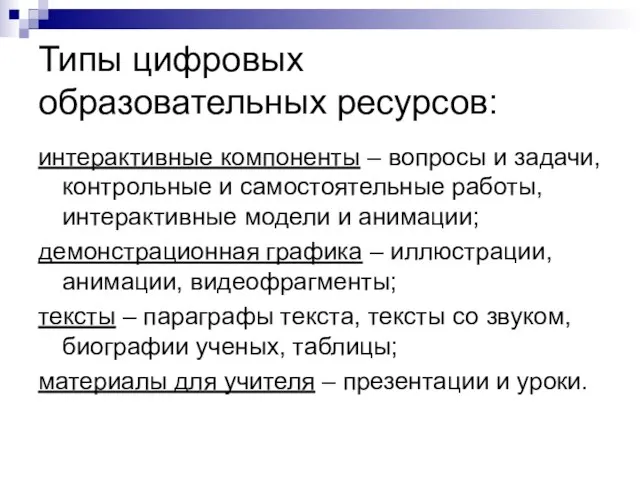 Типы цифровых образовательных ресурсов:

интерактивные компоненты – вопросы и задачи, контрольные и самостоятельные работы, интерактивные модели и анимации;

демонстрационная графика – иллюстрации, анимации, видеофрагменты;

тексты – параграфы текста, тексты со звуком, биографии ученых, таблицы;

материалы для учителя – презентации и уроки.